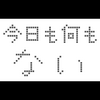 今日も何も
ない